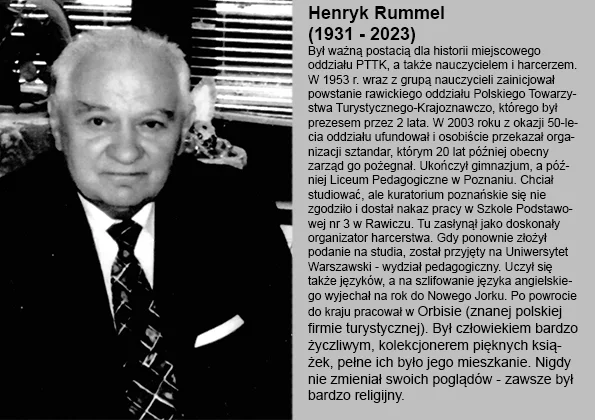 Henryk Rummel
(1931 - 2023)

Był ważną postacią dla historii miejscowego oddziału PTTK, a także nauczycielem i harcerzem. W 1953 r. wraz z grupą nauczycieli zainicjował powstanie rawickiego oddziału Polskiego Towarzystwa Turystycznego-Krajoznawczo, którego był prezesem przez 2 lata. W 2003 roku z okazji 50-lecia oddziału ufundował i osobiście przekazał organizacji sztandar, którym 20 lat później obecny zarząd go pożegnał. Ukończył gimnazjum, a później Liceum Pedagogiczne w Poznaniu. Chciał studiować, ale kuratorium poznańskie się nie zgodziło i dostał nakaz pracy w Szkole Podstawowej nr 3 w Rawiczu. Tu zasłynął jako doskonały organizator harcerstwa. Gdy ponownie złożył podanie na studia, został przyjęty na Uniwersytet Warszawski - wydział pedagogiczny. Uczył się także języków, a na szlifowanie języka angielskiego wyjechał na rok do Nowego Jorku. Po powrocie do kraju pracował w Orbisie (znanej polskiej firmie turystycznej). Był człowiekiem bardzo życzliwym, kolekcjonerem pięknych książek, pełne ich było jego mieszkanie. Nigdy nie zmieniał swoich poglądów - zawsze był bardzo religijny.